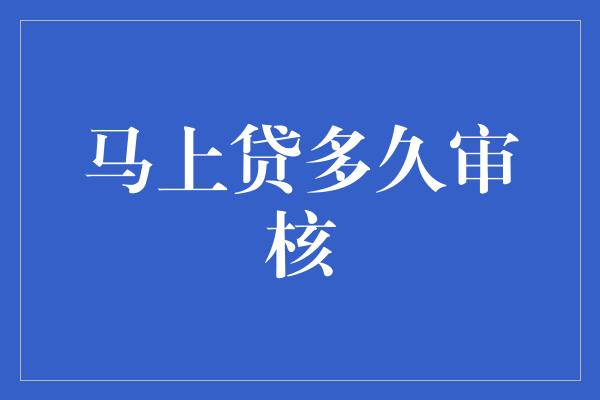 马上贷多久审核